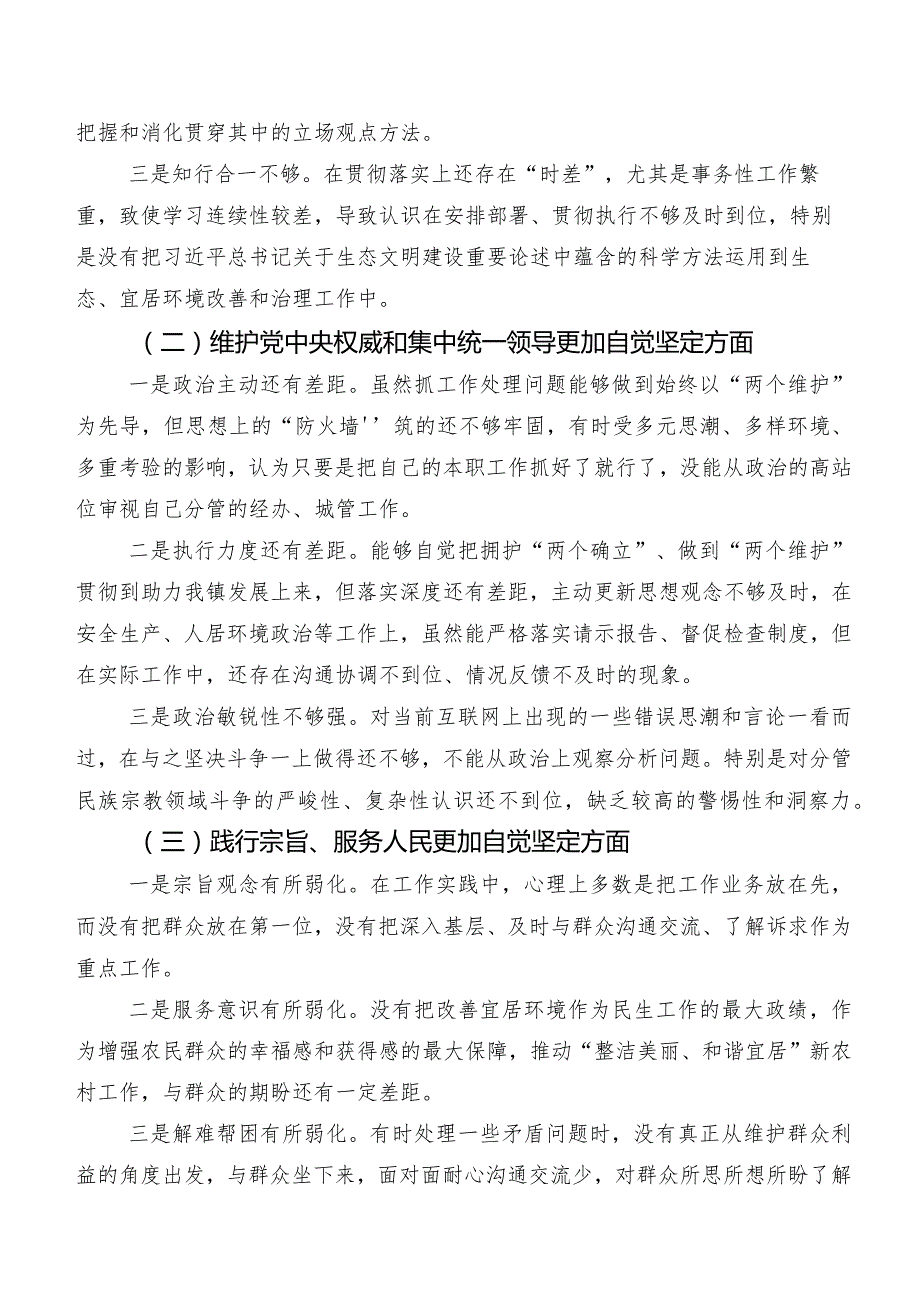 把握和消化贯穿其中的立场观点方法。

三是知行合一不够。在贯彻落实上还存在“时差”，尤其是事务性工作繁重，致使学习连续性较差，导致认识在安排部署、贯彻执行不够及时到位，特别是没有把习近平总书记关于生态文明建设重要论述中蕴含的科学方法运用到生态、宜居环境改善和治理工作中。

（二）维护党中央权威和集中统一领导更加自觉坚定方面

一是政治主动还有差距。虽然抓工作处理问题能够做到始终以“两个维护”为先导，但思想上的“防火墙''筑的还不够牢固，有时受多元思潮、多样环境、多重考验的影响，认为只要是把自己的本职工作抓好了就行了，没能从政治的高站位审视自己分管的经办、城管工作。

二是执行力度还有差距。能够自觉把拥护“两个确立”、做到“两个维护”贯彻到助力我镇发展上来，但落实深度还有差距，主动更新思想观念不够及时，在安全生产、人居环境政治等工作上，虽然能严格落实请示报告、督促检查制度，但在实际工作中，还存在沟通协调不到位、情况反馈不及时的现象。

三是政治敏锐性不够强。对当前互联网上出现的一些错误思潮和言论一看而过，在与之坚决斗争一上做得还不够，不能从政治上观察分析问题。特别是对分管民族宗教领域斗争的严峻性、复杂性认识还不到位，缺乏较高的警惕性和洞察力。

（三）践行宗旨、服务人民更加自觉坚定方面

一是宗旨观念有所弱化。在工作实践中，心理上多数是把工作业务放在先，而没有把群众放在第一位，没有把深入基层、及时与群众沟通交流、了解诉求作为重点工作。

二是服务意识有所弱化。没有把改善宜居环境作为民生工作的最大政绩，作为增强农民群众的幸福感和获得感的最大保障，推动“整洁美丽、和谐宜居”新农村工作，与群众的期盼还有一定差距。

三是解难帮困有所弱化。有时处理一些矛盾问题时，没有真正从维护群众利益的角度出发，与群众坐下来，面对面耐心沟通交流少，对群众所思所想所盼了解